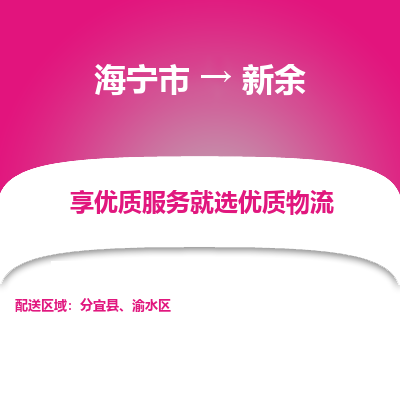 海宁市 → 新余

享优质服务就选优质物流

配送区域：分宜县、渝水区